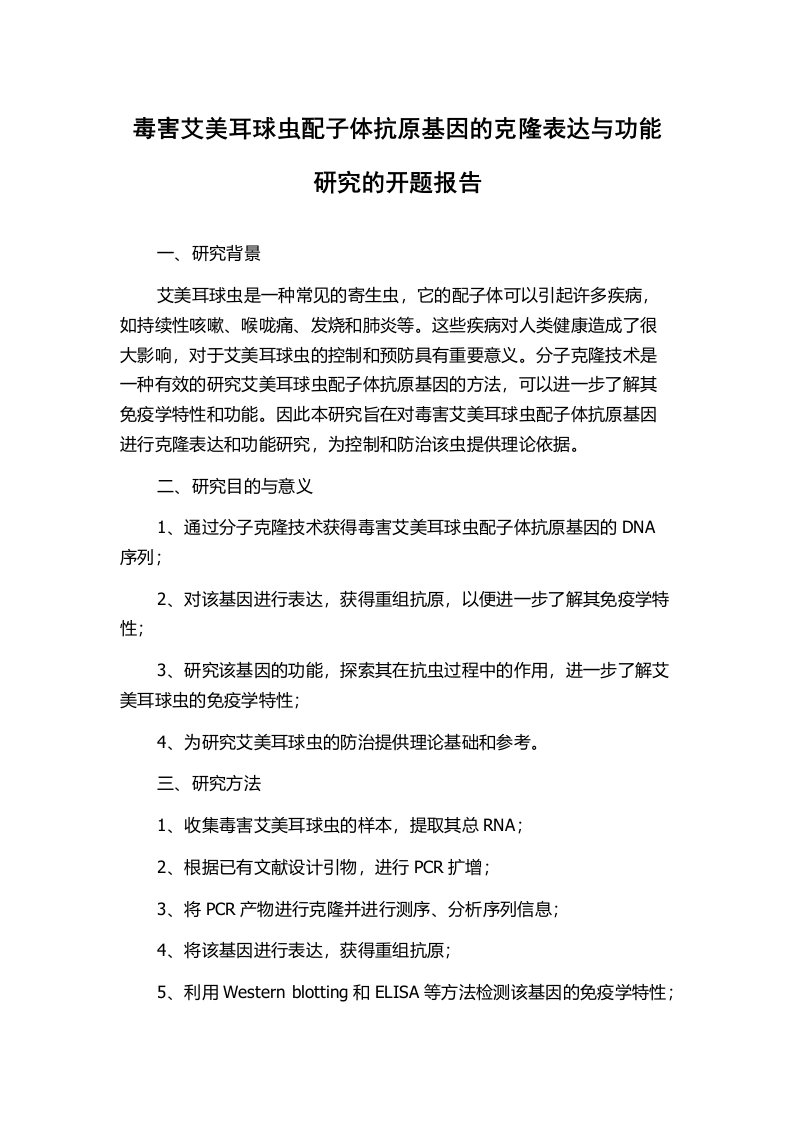 毒害艾美耳球虫配子体抗原基因的克隆表达与功能研究的开题报告

一、研究背景

艾美耳球虫是一种常见的寄生虫，它的配子体可以引起许多疾病，如持续性咳嗽、喉咙痛、发烧和肺炎等。这些疾病对人类健康造成了很大影响，对于艾美耳球虫的控制和预防具有重要意义。分子克隆技术是一种有效的研究艾美耳球虫配子体抗原基因的方法，可以进一步了解其免疫学特性和功能。因此本研究旨在对毒害艾美耳球虫配子体抗原基因进行克隆表达和功能研究，为控制和防治该虫提供理论依据。

二、研究目的与意义

1、通过分子克隆技术获得毒害艾美耳球虫配子体抗原基因的 DNA 序列；

2、对该基因进行表达，获得重组抗原，以便进一步了解其免疫学特性；

3、研究该基因的功能，探索其在抗虫过程中的作用，进一步了解艾美耳球虫的免疫学特性；

4、为研究艾美耳球虫的防治提供理论基础和参考。

三、研究方法

1、收集毒害艾美耳球虫的样本，提取其总 RNA；

2、根据已有文献设计引物，进行 PCR 扩增；

3、将 PCR 产物进行克隆并进行测序、分析序列信息；

4、将该基因进行表达，获得重组抗原；

5、利用 Western blotting 和 ELISA 等方法检测该基因的免疫学特性；